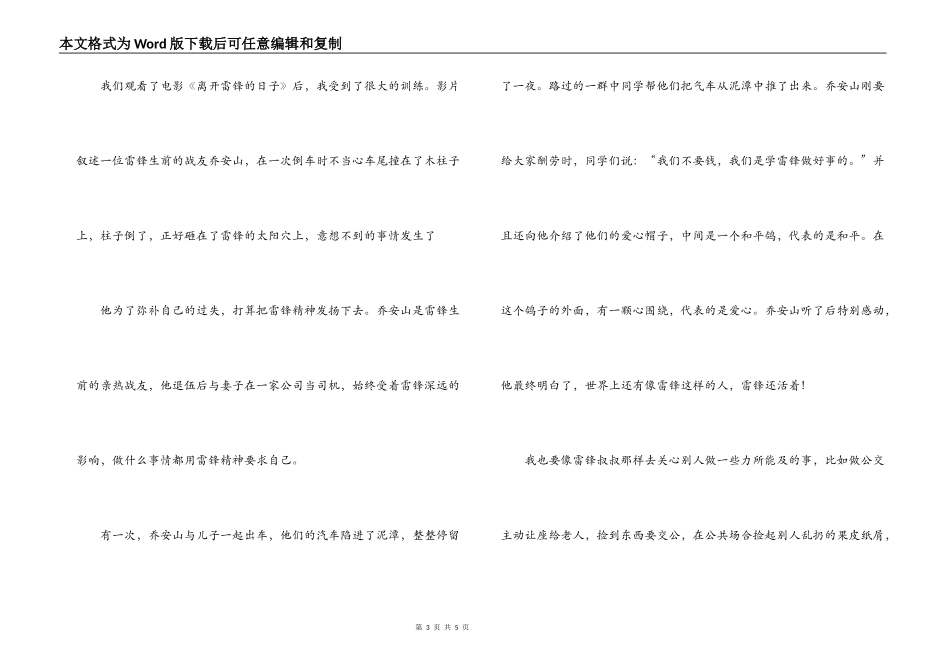 本文格式为Word版下载后可任意编辑和复制

我们观看了电影《离开雷锋的日子》后，我受到了很大的训练。影片叙述一位雷锋生前的战友乔安山，在一次倒车时不当心车尾撞在了木柱子上，柱子倒了，正好砸在了雷锋的太阳穴上，意想不到的事情发生了

他为了弥补自己的过失，打算把雷锋精神发扬下去。乔安山是雷锋生前的亲热战友，他退伍后与妻子在一家公司当司机，始终受着雷锋深远的影响，做什么事情都用雷锋精神要求自己。

有一次，乔安山与儿子一起出车，他们的汽车陷进了泥潭，整整停留了一夜。路过的一群中同学帮他们把气车从泥潭中推了出来。乔安山刚要给大家酬劳时，同学们说："我们不要钱，我们是学雷锋做好事的。"并且还向他介绍了他们的爱心帽子，中间是一个和平鸽，代表的是和平。在这个鸽子的外面，有一颗心围绕，代表的是爱心。乔安山听了后特别感动，他最终明白了，世界上还有像雷锋这样的人，雷锋还活着!

我也要像雷锋叔叔那样去关心别人做一些力所能及的事，比如做公交主动让座给老人，捡到东西要交公，在公共场合捡起别人乱扔的果皮纸屑，

第 3 页 共 5 页